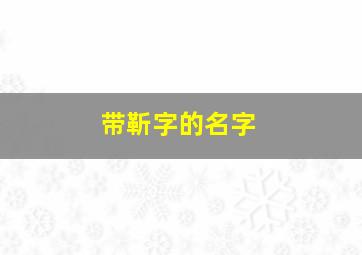 带靳字的名字